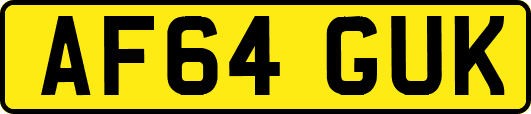 AF64 GUK